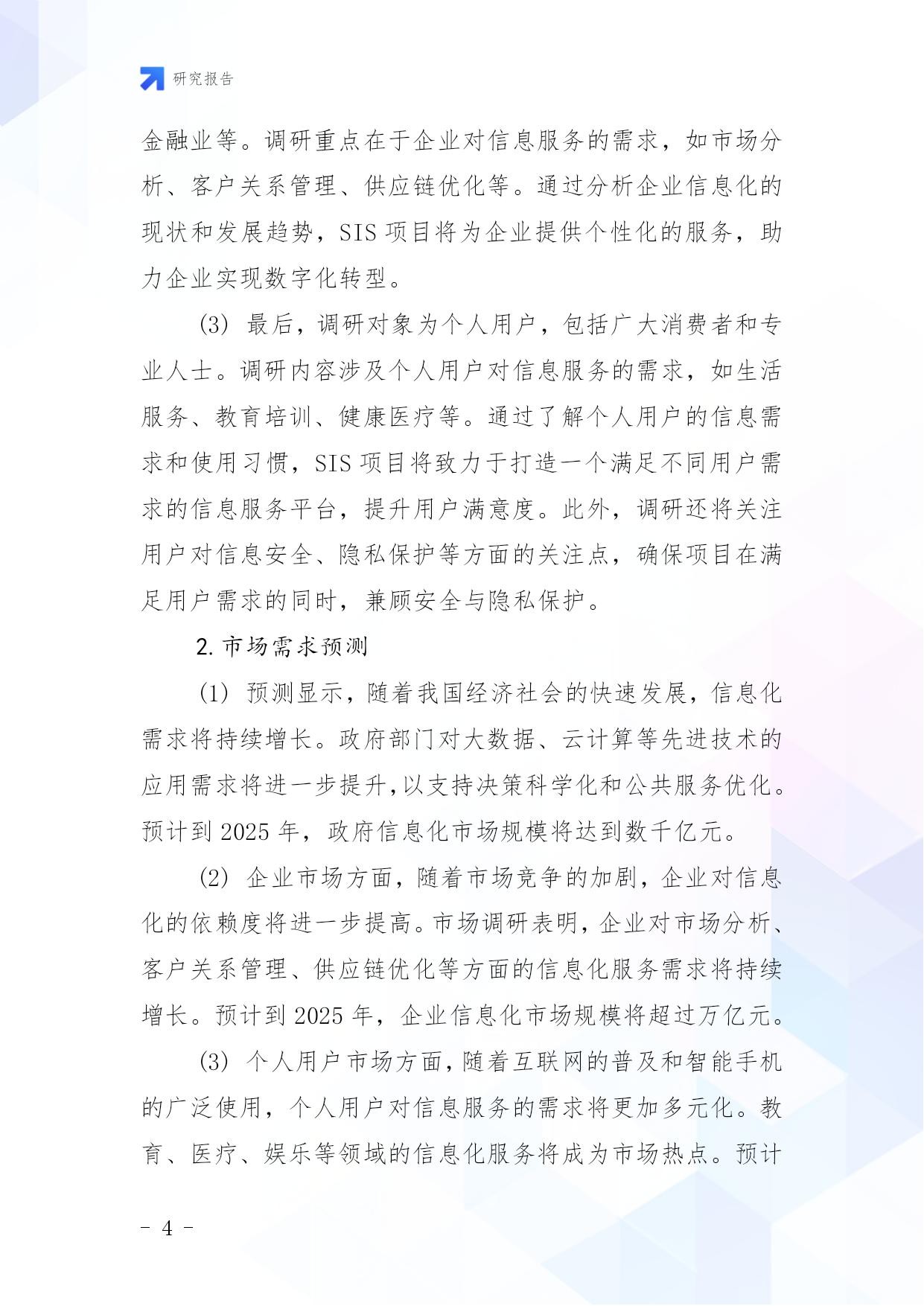 研究报告

金融业等。调研重点在于企业对信息服务的需求，如市场分析、客户关系管理、供应链优化等。通过分析企业信息化的现状和发展趋势，SIS 项目将为企业提供个性化的服务，助力企业实现数字化转型。

(3) 最后，调研对象为个人用户，包括广大消费者和专业人士。调研内容涉及个人用户对信息服务的需求，如生活服务、教育培训、健康医疗等。通过了解个人用户的信息需求和使用习惯，SIS 项目将致力于打造一个满足不同用户需求的信息服务平台，提升用户满意度。此外，调研还将关注用户对信息安全、隐私保护等方面的关注点，确保项目在满足用户需求的同时，兼顾安全与隐私保护。

2. 市场需求预测

(1) 预测显示，随着我国经济社会的快速发展，信息化需求将持续增长。政府部门对大数据、云计算等先进技术的应用需求将进一步提升，以支持决策科学化和公共服务优化。预计到 2025 年，政府信息化市场规模将达到数千亿元。

(2) 企业市场方面，随着市场竞争的加剧，企业对信息化的依赖度将进一步提高。市场调研表明，企业对市场分析、客户关系管理、供应链优化等方面的信息化服务需求将持续增长。预计到 2025 年，企业信息化市场规模将超过万亿元。

(3) 个人用户市场方面，随着互联网的普及和智能手机的广泛使用，个人用户对信息服务的需求将更加多元化。教育、医疗、娱乐等领域的信息化服务将成为市场热点。预计

- 4 -